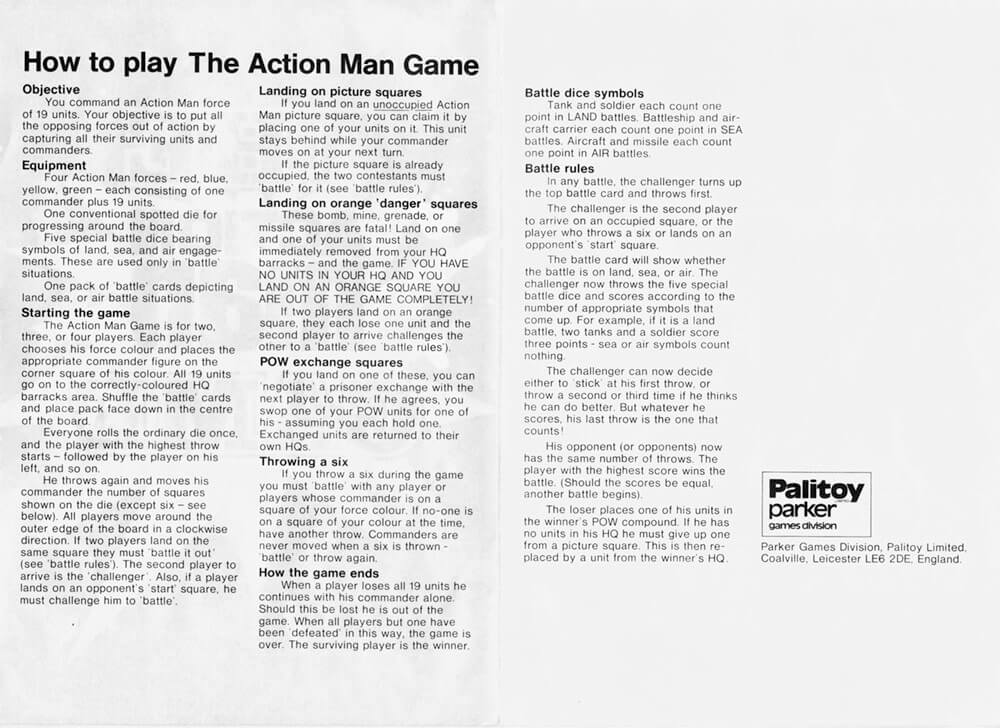 How to play The Action Man Game

Objective
You command an Action Man force of 19 units. Your objective is to put all the opposing forces out of action by capturing all their surviving units and commanders.

Equipment
Four Action Man forces – red, blue, yellow, green – each consisting of one commander plus 19 units.
One conventional spotted die for progressing around the board.
Five special battle dice bearing symbols of land, sea, and air engagements. These are used only in 'battle' situations.
One pack of 'battle' cards depicting land, sea, or air battle situations.

Starting the game
The Action Man Game is for two, three, or four players. Each player chooses his force colour and places the appropriate commander figure on the corner square of his colour. All 19 units go on to the correctly-coloured HQ barracks area. Shuffle the 'battle' cards and place pack face down in the centre of the board.
Everyone rolls the ordinary die once, and the player with the highest throw starts – followed by the player on his left, and so on.
He throws again and moves his commander the number of squares shown on the die (except six – see below). All players move around the outer edge of the board in a clockwise direction. If two players land on the same square they must 'battle it out' (see 'battle rules'). The second player to arrive is the 'challenger'. Also, if a player lands on an opponent's 'start' square, he must challenge him to 'battle'.

Landing on picture squares
If you land on an unoccupied Action Man picture square, you can claim it by placing one of your units on it. This unit stays behind while your commander moves on at your next turn.
If the picture square is already occupied, the two contestants must 'battle' for it (see 'battle rules').

Landing on orange 'danger' squares
These bomb, mine, grenade, or missile squares are fatal! Land on one and one of your units must be immediately removed from your HQ barracks – and the game. IF YOU HAVE NO UNITS IN YOUR HQ AND YOU LAND ON AN ORANGE SQUARE YOU ARE OUT OF THE GAME COMPLETELY!
If two players land on an orange square, they each lose one unit and the second player to arrive challenges the other to a 'battle' (see 'battle rules').

POW exchange squares
If you land on one of these, you can 'negotiate' a prisoner exchange with the next player to throw. If he agrees, you swop one of your POW units for one of his - assuming you each hold one. Exchanged units are returned to their own HQs.

Throwing a six
If you throw a six during the game you must 'battle' with any player or players whose commander is on a square of your force colour. If no-one is on a square of your colour at the time, have another throw. Commanders are never moved when a six is thrown - 'battle' or throw again.

How the game ends
When a player loses all 19 units he continues with his commander alone. Should this be lost he is out of the game. When all players but one have been 'defeated' in this way, the game is over. The surviving player is the winner.

Battle dice symbols
Tank and soldier each count one point in LAND battles. Battleship and aircraft carrier each count one point in SEA battles. Aircraft and missile each count one point in AIR battles.

Battle rules
In any battle, the challenger turns up the top battle card and throws first.
The challenger is the second player to arrive on an occupied square, or the player who throws a six or lands on an opponent's 'start' square.
The battle card will show whether the battle is on land, sea, or air. The challenger now throws the five special battle dice and scores according to the number of appropriate symbols that come up. For example, if it is a land battle, two tanks and a soldier score three points - sea or air symbols count nothing.
The challenger can now decide either to 'stick' at his first throw, or throw a second or third time if he thinks he can do better. But whatever he scores, his last throw is the one that counts!
His opponent (or opponents) now has the same number of throws. The player with the highest score wins the battle. (Should the scores be equal, another battle begins).
The loser places one of his units in the winner's POW compound. If he has no units in his HQ he must give up one from a picture square. This is then replaced by a unit from the winner's HQ.

Palitoy parker games division

Parker Games Division, Palitoy Limited, Coalville, Leicester LE6 2DE, England.